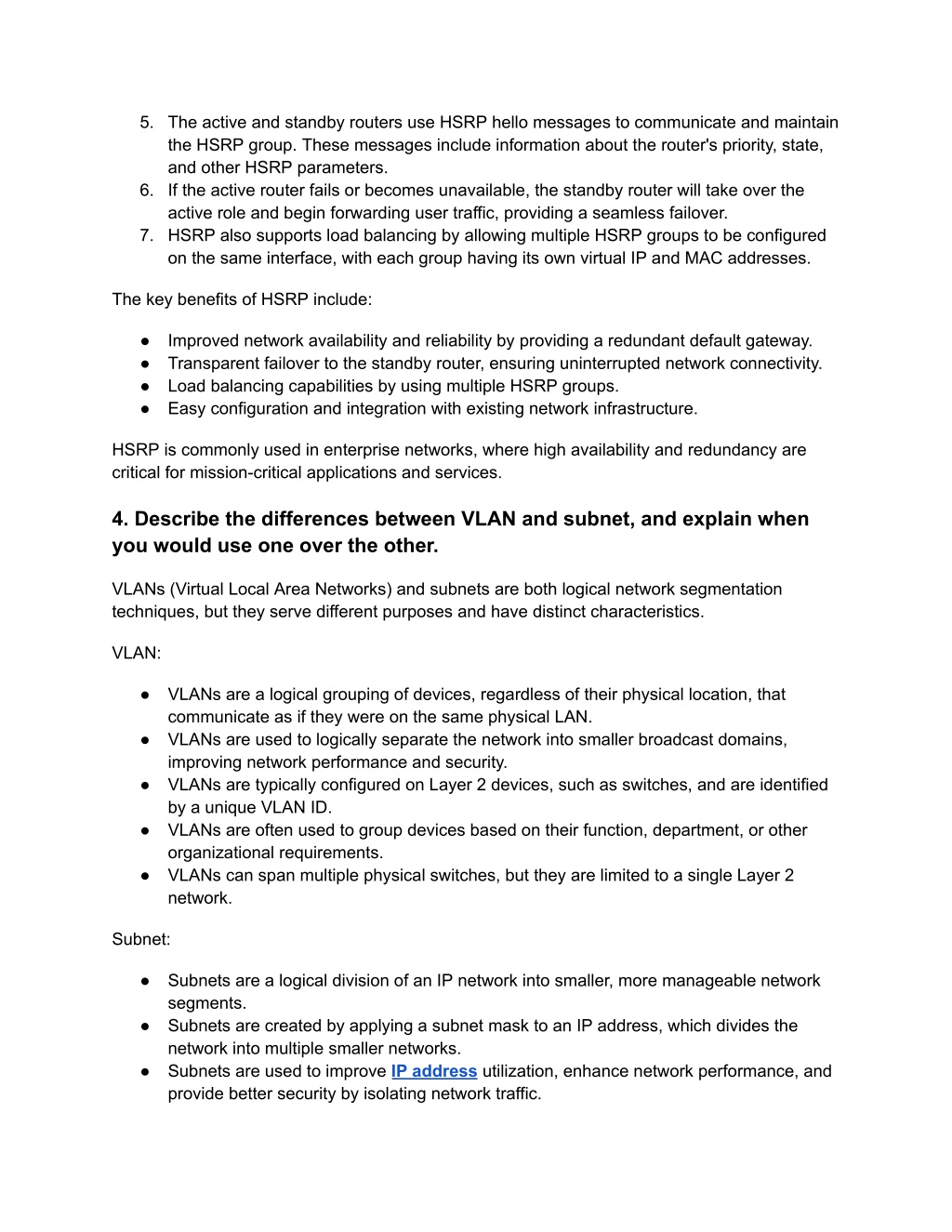 5. The active and standby routers use HSRP hello messages to communicate and maintain the HSRP group. These messages include information about the router's priority, state, and other HSRP parameters.
6. If the active router fails or becomes unavailable, the standby router will take over the active role and begin forwarding user traffic, providing a seamless failover.
7. HSRP also supports load balancing by allowing multiple HSRP groups to be configured on the same interface, with each group having its own virtual IP and MAC addresses.

The key benefits of HSRP include:

● Improved network availability and reliability by providing a redundant default gateway.
● Transparent failover to the standby router, ensuring uninterrupted network connectivity.
● Load balancing capabilities by using multiple HSRP groups.
● Easy configuration and integration with existing network infrastructure.

HSRP is commonly used in enterprise networks, where high availability and redundancy are critical for mission-critical applications and services.

4. Describe the differences between VLAN and subnet, and explain when you would use one over the other.

VLANs (Virtual Local Area Networks) and subnets are both logical network segmentation techniques, but they serve different purposes and have distinct characteristics.

VLAN:

● VLANs are a logical grouping of devices, regardless of their physical location, that communicate as if they were on the same physical LAN.
● VLANs are used to logically separate the network into smaller broadcast domains, improving network performance and security.
● VLANs are typically configured on Layer 2 devices, such as switches, and are identified by a unique VLAN ID.
● VLANs are often used to group devices based on their function, department, or other organizational requirements.
● VLANs can span multiple physical switches, but they are limited to a single Layer 2 network.

Subnet:

● Subnets are a logical division of an IP network into smaller, more manageable network segments.
● Subnets are created by applying a subnet mask to an IP address, which divides the network into multiple smaller networks.
● Subnets are used to improve IP address utilization, enhance network performance, and provide better security by isolating network traffic.